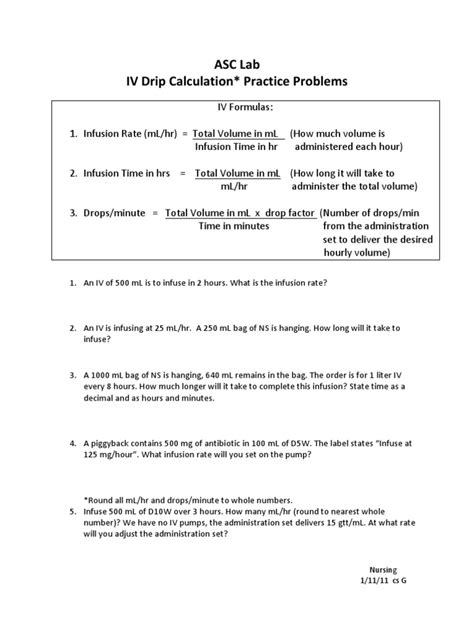 ASC Lab
IV Drip Calculation* Practice Problems

IV Formulas:

1. Infusion Rate (mL/hr) = $\frac{\text{Total Volume in mL}}{\text{Infusion Time in hr}}$ (How much volume is administered each hour)

2. Infusion Time in hrs = $\frac{\text{Total Volume in mL}}{\text{mL/hr}}$ (How long it will take to administer the total volume)

3. Drops/minute = $\frac{\text{Total Volume in mL x drop factor}}{\text{Time in minutes}}$ (Number of drops/min from the administration set to deliver the desired hourly volume)

1. An IV of 500 mL is to infuse in 2 hours. What is the infusion rate?

2. An IV is infusing at 25 mL/hr. A 250 mL bag of NS is hanging. How long will it take to infuse?

3. A 1000 mL bag of NS is hanging, 640 mL remains in the bag. The order is for 1 liter IV every 8 hours. How much longer will it take to complete this infusion? State time as a decimal and as hours and minutes.

4. A piggyback contains 500 mg of antibiotic in 100 mL of D5W. The label states "Infuse at 125 mg/hour". What infusion rate will you set on the pump?

*Round all mL/hr and drops/minute to whole numbers.
5. Infuse 500 mL of D10W over 3 hours. How many mL/hr (round to nearest whole number)? We have no IV pumps, the administration set delivers 15 gtt/mL. At what rate will you adjust the administration set?

Nursing
1/11/11 cs G